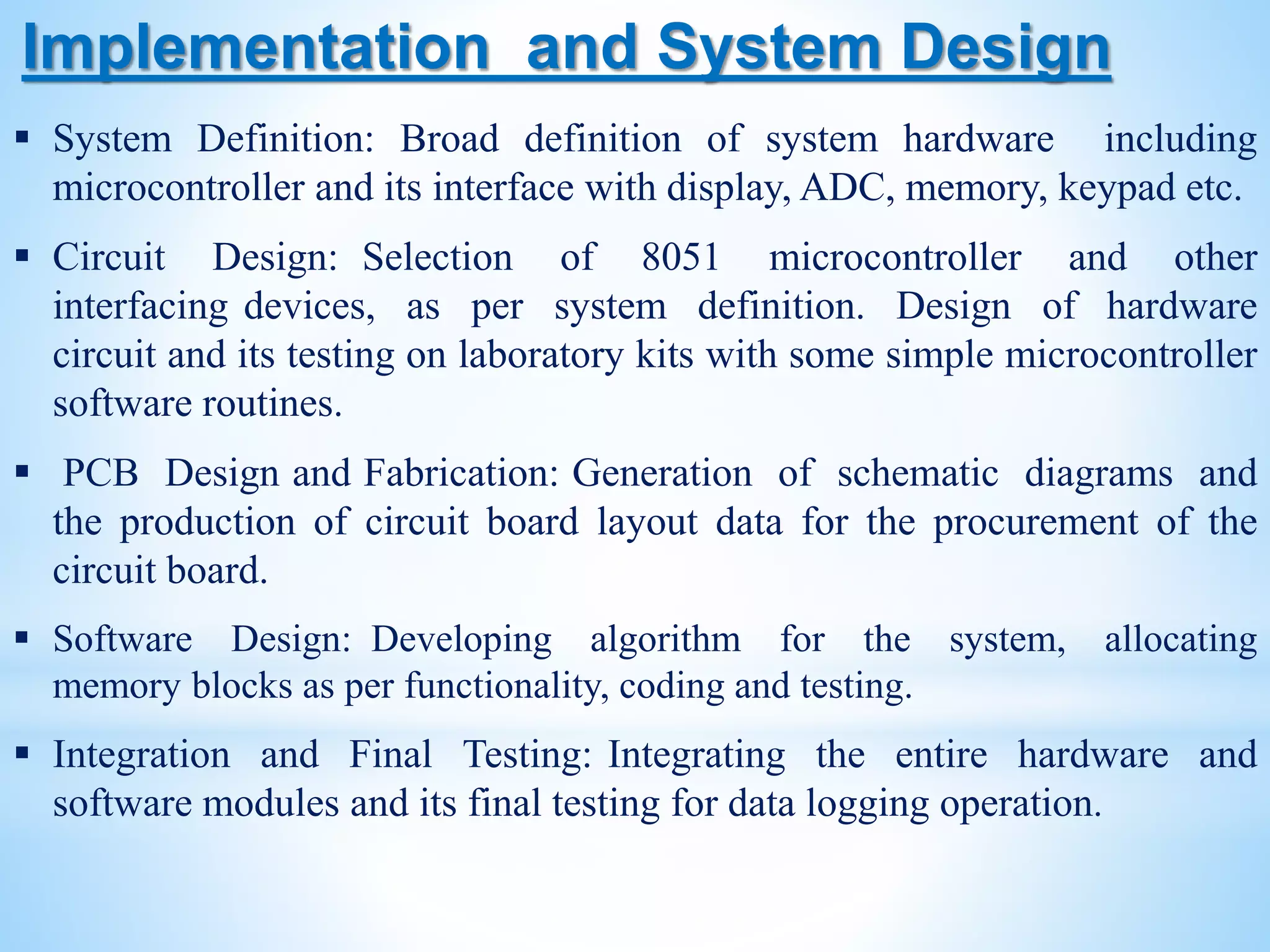 Implementation and System Design

▪ System Definition: Broad definition of system hardware including microcontroller and its interface with display, ADC, memory, keypad etc.

▪ Circuit Design: Selection of 8051 microcontroller and other interfacing devices, as per system definition. Design of hardware circuit and its testing on laboratory kits with some simple microcontroller software routines.

▪ PCB Design and Fabrication: Generation of schematic diagrams and the production of circuit board layout data for the procurement of the circuit board.

▪ Software Design: Developing algorithm for the system, allocating memory blocks as per functionality, coding and testing.

▪ Integration and Final Testing: Integrating the entire hardware and software modules and its final testing for data logging operation.